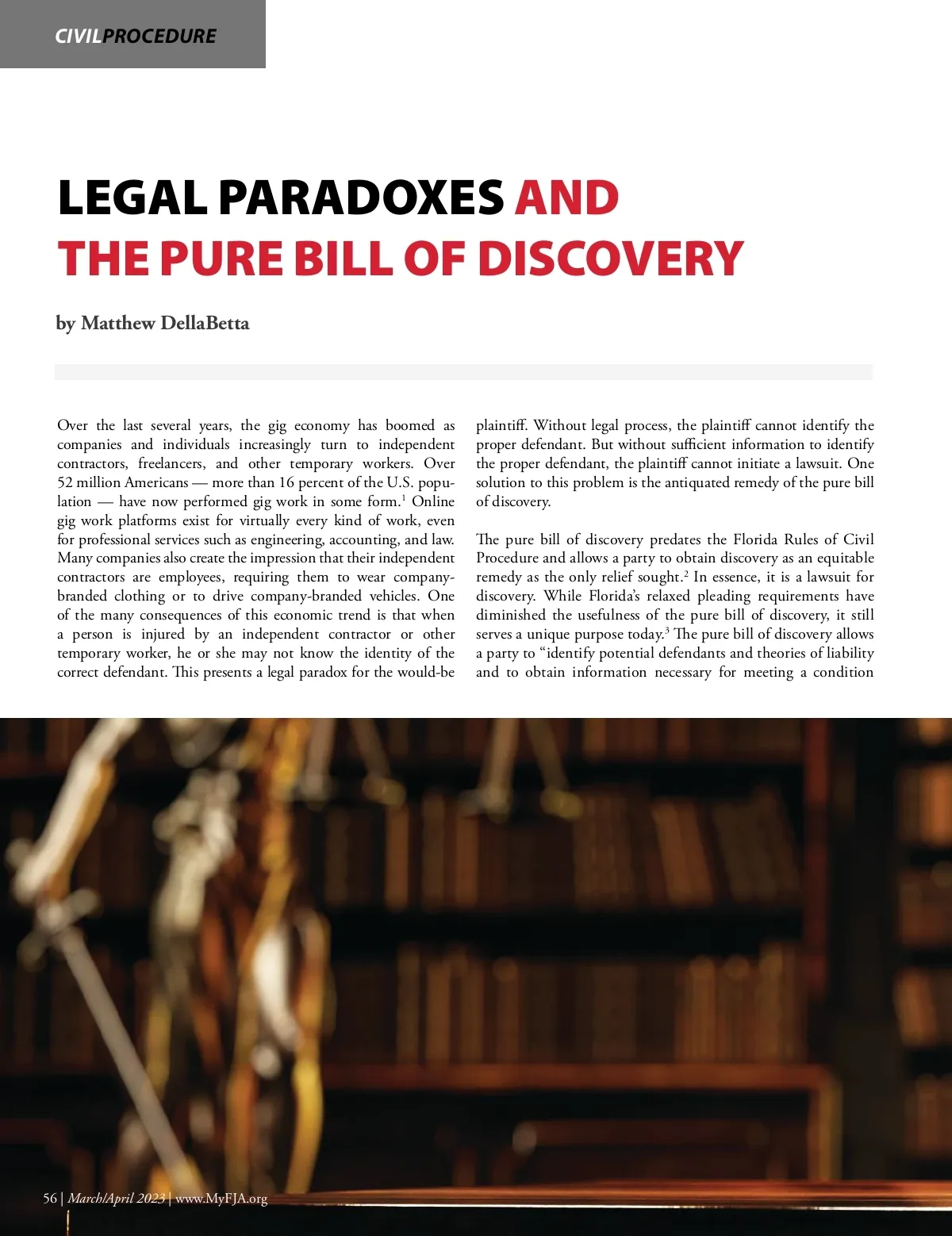 CIVILPROCEDURE

LEGAL PARADOXES AND THE PURE BILL OF DISCOVERY

by Matthew DellaBetta

Over the last several years, the gig economy has boomed as companies and individuals increasingly turn to independent contractors, freelancers, and other temporary workers. Over 52 million Americans — more than 16 percent of the U.S. population — have now performed gig work in some form.$^1$ Online gig work platforms exist for virtually every kind of work, even for professional services such as engineering, accounting, and law. Many companies also create the impression that their independent contractors are employees, requiring them to wear company-branded clothing or to drive company-branded vehicles. One of the many consequences of this economic trend is that when a person is injured by an independent contractor or other temporary worker, he or she may not know the identity of the correct defendant. This presents a legal paradox for the would-be plaintiff. Without legal process, the plaintiff cannot identify the proper defendant. But without sufficient information to identify the proper defendant, the plaintiff cannot initiate a lawsuit. One solution to this problem is the antiquated remedy of the pure bill of discovery.

The pure bill of discovery predates the Florida Rules of Civil Procedure and allows a party to obtain discovery as an equitable remedy as the only relief sought.$^2$ In essence, it is a lawsuit for discovery. While Florida's relaxed pleading requirements have diminished the usefulness of the pure bill of discovery, it still serves a unique purpose today.$^3$ The pure bill of discovery allows a party to "identify potential defendants and theories of liability and to obtain information necessary for meeting a condition

56 | March/April 2023 | www.MyFJA.org